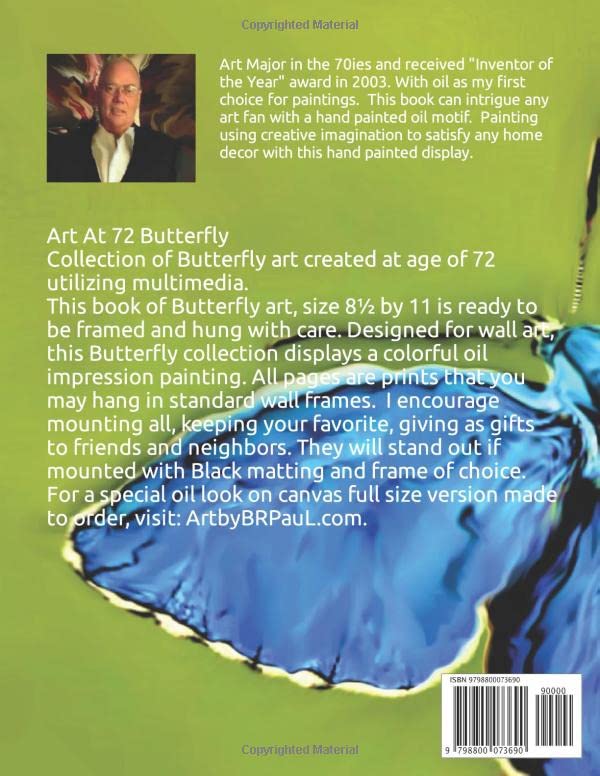 Copyrighted Material

Art Major in the 70ies and received "Inventor of the Year" award in 2003. With oil as my first choice for paintings. This book can intrigue any art fan with a hand painted oil motif. Painting using creative imagination to satisfy any home decor with this hand painted display.

Art At 72 Butterfly
Collection of Butterfly art created at age of 72 utilizing multimedia.
This book of Butterfly art, size 8½ by 11 is ready to be framed and hung with care. Designed for wall art, this Butterfly collection displays a colorful oil impression painting. All pages are prints that you may hang in standard wall frames. I encourage mounting all, keeping your favorite, giving as gifts to friends and neighbors. They will stand out if mounted with Black matting and frame of choice. For a special oil look on canvas full size version made to order, visit: ArtbyBRPauL.com.

ISBN 9798800073690

90000

9 798800 073690

Copyrighted Material